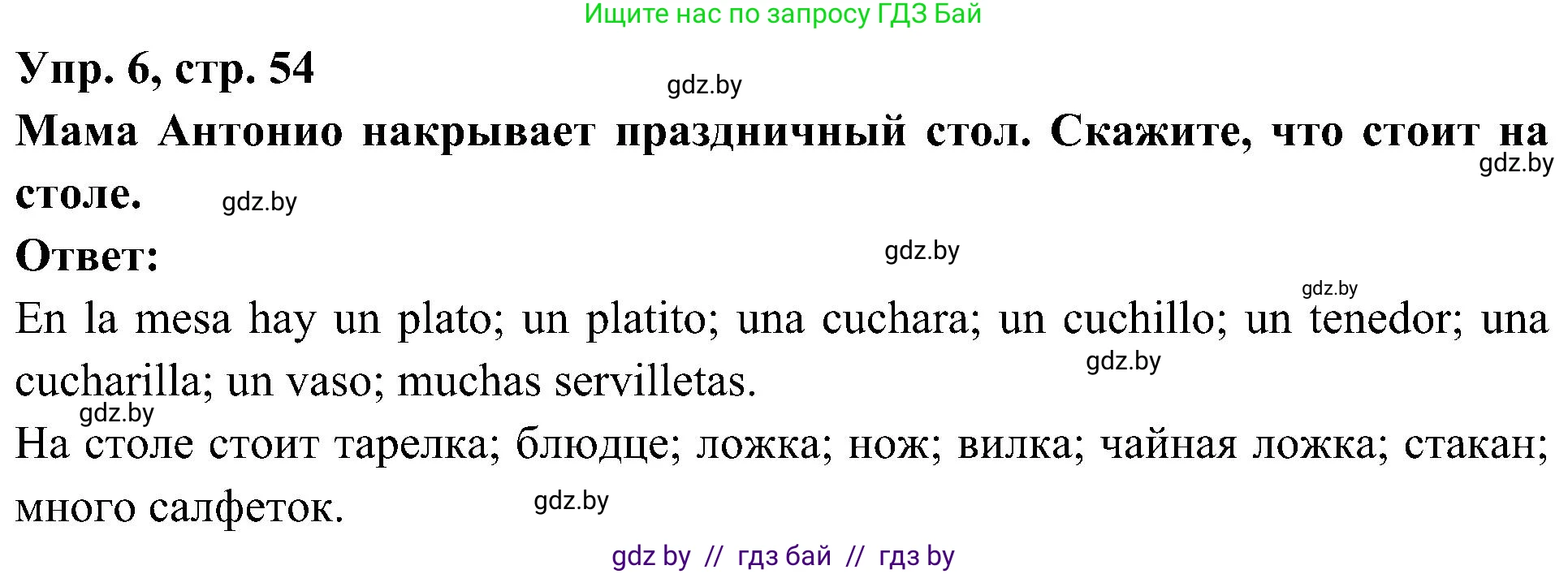 Ищите нас по запросу ГДЗ Бай

Упр. 6, стр. 54

gdz.by

Мама Антонио накрывает праздничный стол. Скажите, что стоит на столе.

gdz.by

gdz.by

Ответ:

gdz.by

gdz.by

En la mesa hay un plato; un platito; una cuchara; un cuchillo; un tenedor; una cucharilla; un vaso; muchas servilletas.

gdz.by

gdz.by

На столе стоит тарелка; блюдце; ложка; нож; вилка; чайная ложка; стакан; много салфеток.

gdz.by

gdz by // гдз бай // гдз by